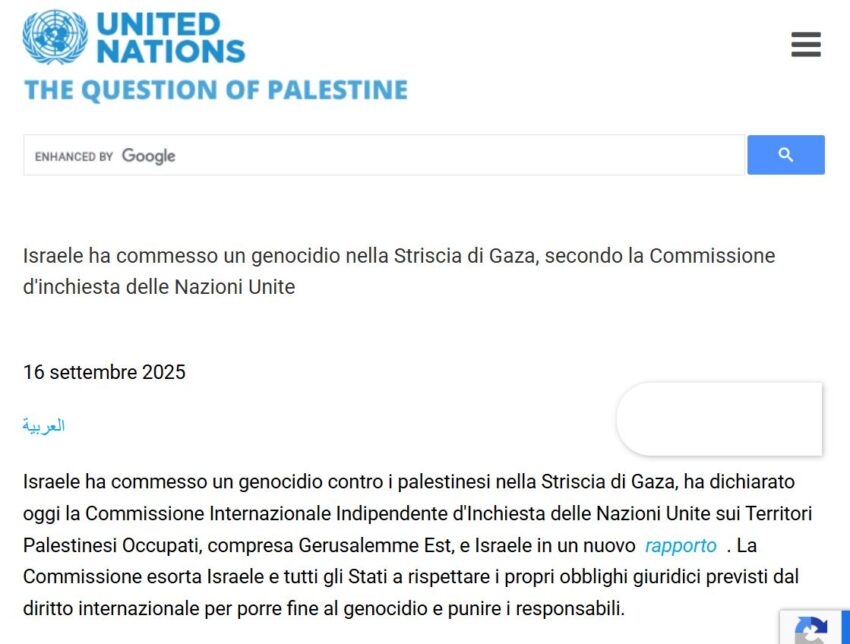 UNITED NATIONS
THE QUESTION OF PALESTINE

ENHANCED BY Google

Israele ha commesso un genocidio nella Striscia di Gaza, secondo la Commissione d'inchiesta delle Nazioni Unite

16 settembre 2025

العربية

Israele ha commesso un genocidio contro i palestinesi nella Striscia di Gaza, ha dichiarato oggi la Commissione Internazionale Indipendente d'Inchiesta delle Nazioni Unite sui Territori Palestinesi Occupati, compresa Gerusalemme Est, e Israele in un nuovo rapporto . La Commissione esorta Israele e tutti gli Stati a rispettare i propri obblighi giuridici previsti dal diritto internazionale per porre fine al genocidio e punire i responsabili.